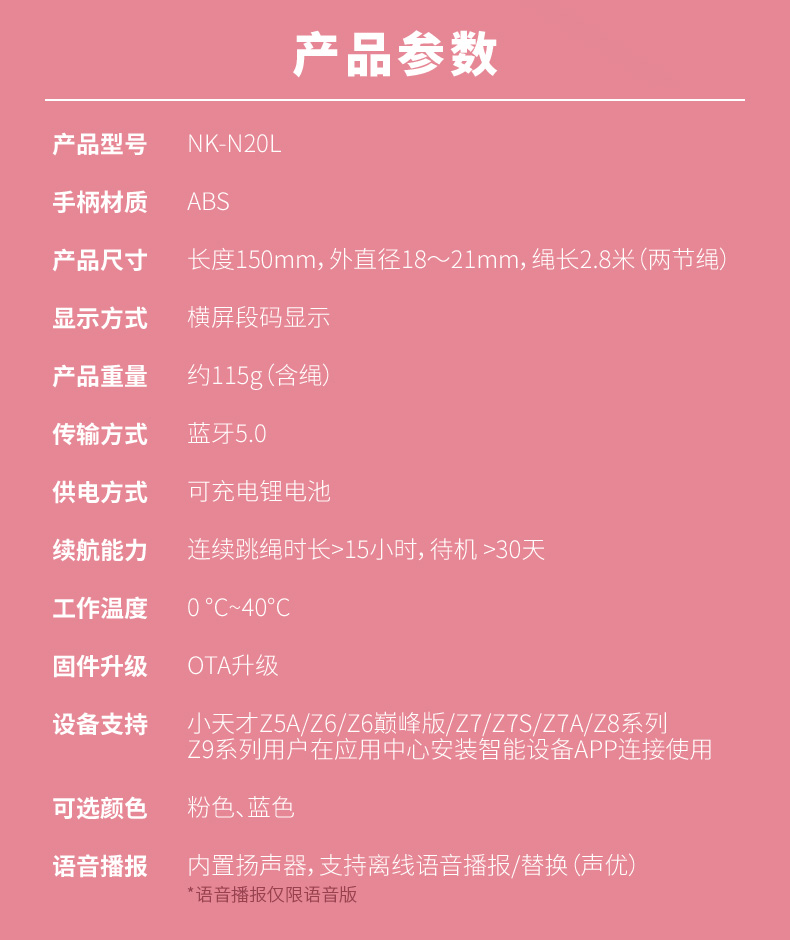 产品参数

产品型号 NK-N20L

手柄材质 ABS

产品尺寸 长度150mm，外直径18～21mm，绳长2.8米（两节绳）

显示方式 横屏段码显示

产品重量 约115g（含绳）

传输方式 蓝牙5.0

供电方式 可充电锂电池

续航能力 连续跳绳时长>15小时，待机 >30天

工作温度 0 °C~40°C

固件升级 OTA升级

设备支持 小天才Z5A/Z6/Z6巅峰版/Z7/Z7S/Z7A/Z8系列
Z9系列用户在应用中心安装智能设备APP连接使用

可选颜色 粉色、蓝色

语音播报 内置扬声器，支持离线语音播报/替换（声优）
*语音播报仅限语音版